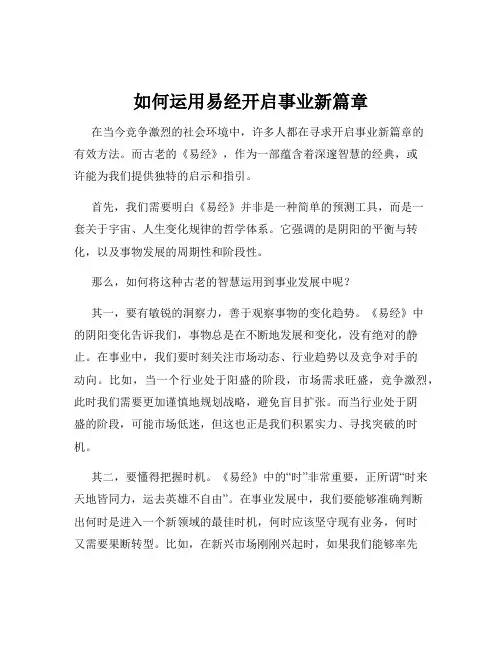 如何运用易经开启事业新篇章

在当今竞争激烈的社会环境中，许多人都在寻求开启事业新篇章的有效方法。而古老的《易经》，作为一部蕴含着深邃智慧的经典，或许能为我们提供独特的启示和指引。

首先，我们需要明白《易经》并非是一种简单的预测工具，而是一套关于宇宙、人生变化规律的哲学体系。它强调的是阴阳的平衡与转化，以及事物发展的周期性和阶段性。

那么，如何将这种古老的智慧运用到事业发展中呢？

其一，要有敏锐的洞察力，善于观察事物的变化趋势。《易经》中的阴阳变化告诉我们，事物总是在不断地发展和变化，没有绝对的静止。在事业中，我们要时刻关注市场动态、行业趋势以及竞争对手的动向。比如，当一个行业处于阳盛的阶段，市场需求旺盛，竞争激烈，此时我们需要更加谨慎地规划战略，避免盲目扩张。而当行业处于阴盛的阶段，可能市场低迷，但这也正是我们积累实力、寻找突破的时机。

其二，要懂得把握时机。《易经》中的“时”非常重要，正所谓“时来天地皆同力，运去英雄不自由”。在事业发展中，我们要能够准确判断出何时是进入一个新领域的最佳时机，何时应该坚守现有业务，何时又需要果断转型。比如，在新兴市场刚刚兴起时，如果我们能够率先